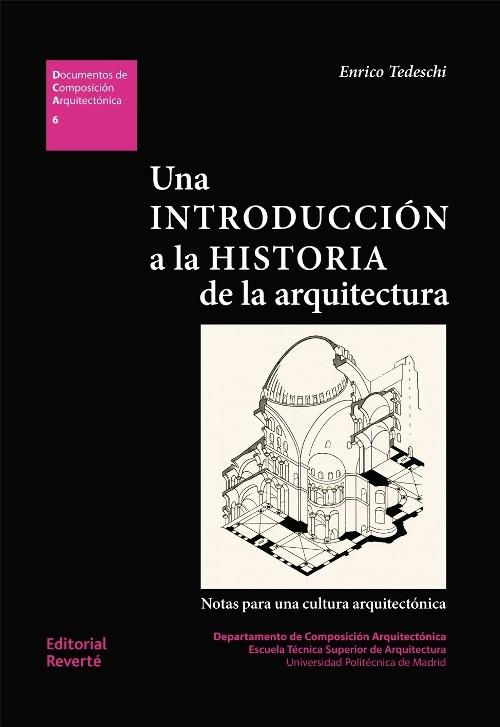 Documentos de
Composición
Arquitectónica
6

Enrico Tedeschi

Una
INTRODUCCIÓN
a la HISTORIA
de la arquitectura

Notas para una cultura arquitectónica

Editorial
Reverté

Departamento de Composición Arquitectónica
Escuela Técnica Superior de Arquitectura
Universidad Politécnica de Madrid